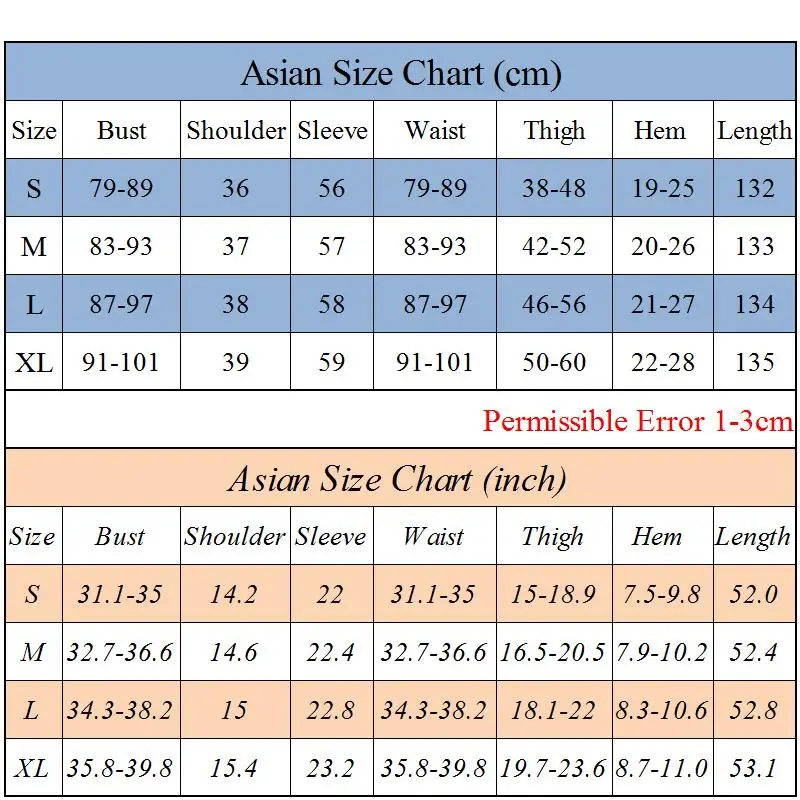 Asian Size Chart (cm)

| Size | Bust | Shoulder | Sleeve | Waist | Thigh | Hem | Length |
|---|---|---|---|---|---|---|---|
| S | 79-89 | 36 | 56 | 79-89 | 38-48 | 19-25 | 132 |
| M | 83-93 | 37 | 57 | 83-93 | 42-52 | 20-26 | 133 |
| L | 87-97 | 38 | 58 | 87-97 | 46-56 | 21-27 | 134 |
| XL | 91-101 | 39 | 59 | 91-101 | 50-60 | 22-28 | 135 |

Permissible Error 1-3cm

Asian Size Chart (inch)

| Size | Bust | Shoulder | Sleeve | Waist | Thigh | Hem | Length |
|---|---|---|---|---|---|---|---|
| S | 31.1-35 | 14.2 | 22 | 31.1-35 | 15-18.9 | 7.5-9.8 | 52.0 |
| M | 32.7-36.6 | 14.6 | 22.4 | 32.7-36.6 | 16.5-20.5 | 7.9-10.2 | 52.4 |
| L | 34.3-38.2 | 15 | 22.8 | 34.3-38.2 | 18.1-22 | 8.3-10.6 | 52.8 |
| XL | 35.8-39.8 | 15.4 | 23.2 | 35.8-39.8 | 19.7-23.6 | 8.7-11.0 | 53.1 |